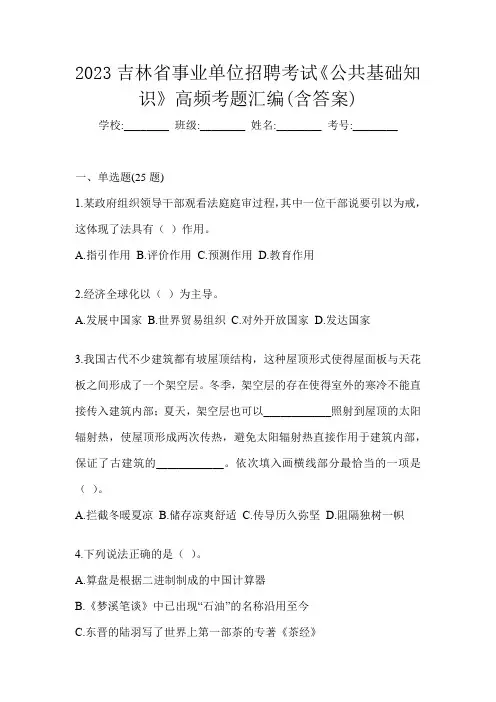 2023 吉林省事业单位招聘考试《公共基础知识》高频考题汇编(含答案)

学校:________ 班级:________ 姓名:________ 考号:________

一、单选题(25 题)

1.某政府组织领导干部观看法庭庭审过程,其中一位干部说要引以为戒,这体现了法具有（ ）作用。

A.指引作用 B.评价作用 C.预测作用 D.教育作用

2.经济全球化以（ ）为主导。

A.发展中国家 B.世界贸易组织 C.对外开放国家 D.发达国家

3.我国古代不少建筑都有坡屋顶结构，这种屋顶形式使得屋面板与天花板之间形成了一个架空层。冬季，架空层的存在使得室外的寒冷不能直接传入建筑内部；夏天，架空层也可以____________照射到屋顶的太阳辐射热，使屋顶形成两次传热，避免太阳辐射热直接作用于建筑内部，保证了古建筑的____________。依次填入画横线部分最恰当的一项是（ ）。

A.拦截冬暖夏凉 B.储存凉爽舒适 C.传导历久弥坚 D.阻隔独树一帜

4.下列说法正确的是（ ）。

A.算盘是根据二进制制成的中国计算器

B.《梦溪笔谈》中已出现“石油”的名称沿用至今

C.东晋的陆羽写了世界上第一部茶的专著《茶经》